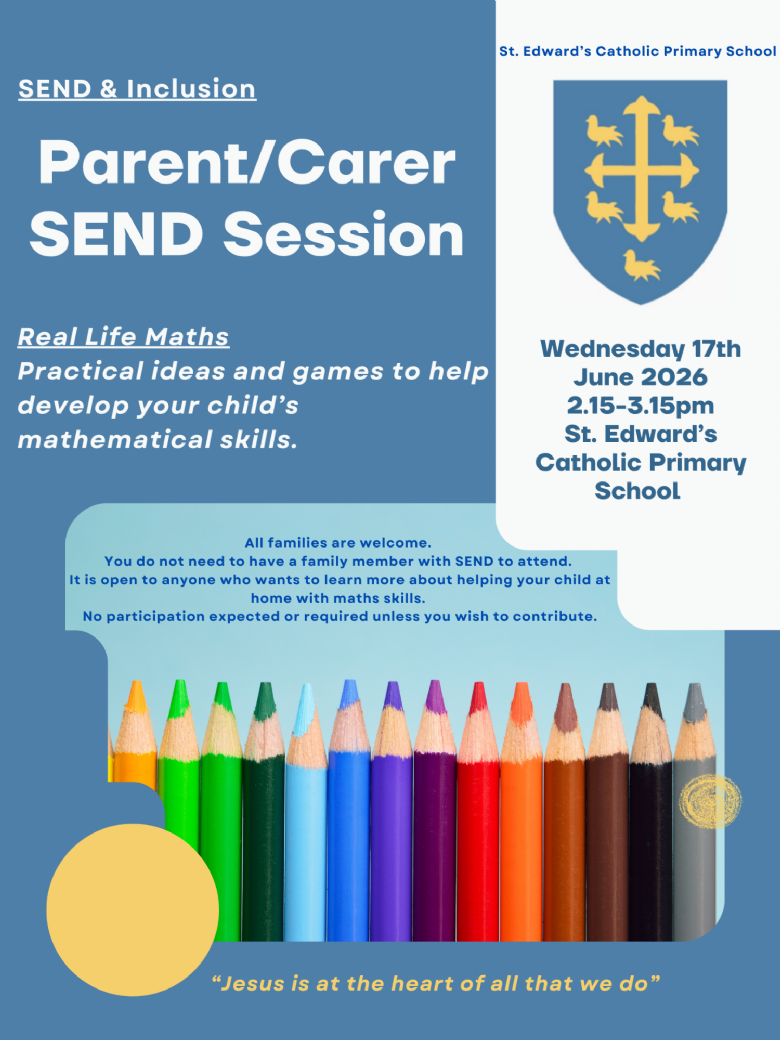 SEND & Inclusion

Parent/Carer SEND Session

Real Life Maths
Practical ideas and games to help develop your child's mathematical skills.

St. Edward's Catholic Primary School

Wednesday 17th June 2026
2.15-3.15pm
St. Edward's Catholic Primary School

All families are welcome.
You do not need to have a family member with SEND to attend.
It is open to anyone who wants to learn more about helping your child at home with maths skills.
No participation expected or required unless you wish to contribute.

"Jesus is at the heart of all that we do"